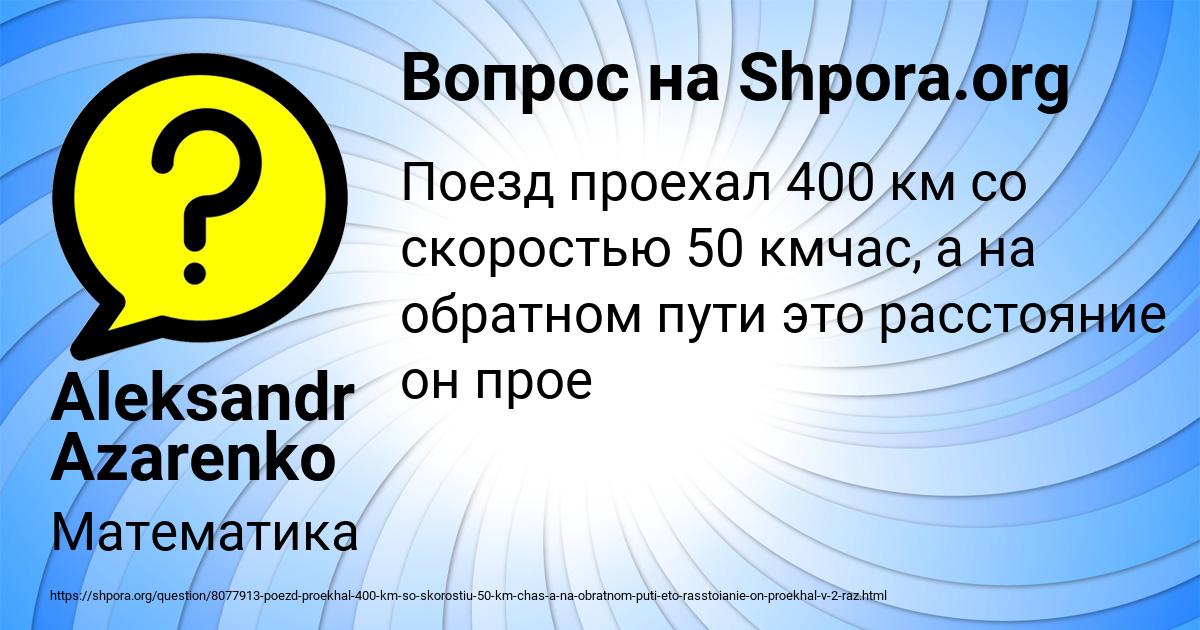 Вопрос на Shpora.org

Поезд проехал 400 км со скоростью 50 кмчас, а на обратном пути это расстояние он прое

Aleksandr Azarenko

Математика

https://shpora.org/question/8077913-poezd-proekhal-400-km-so-skorostiu-50-km-chas-a-na-obratnom-puti-eto-rasstoianie-on-proekhal-v-2-raz.html